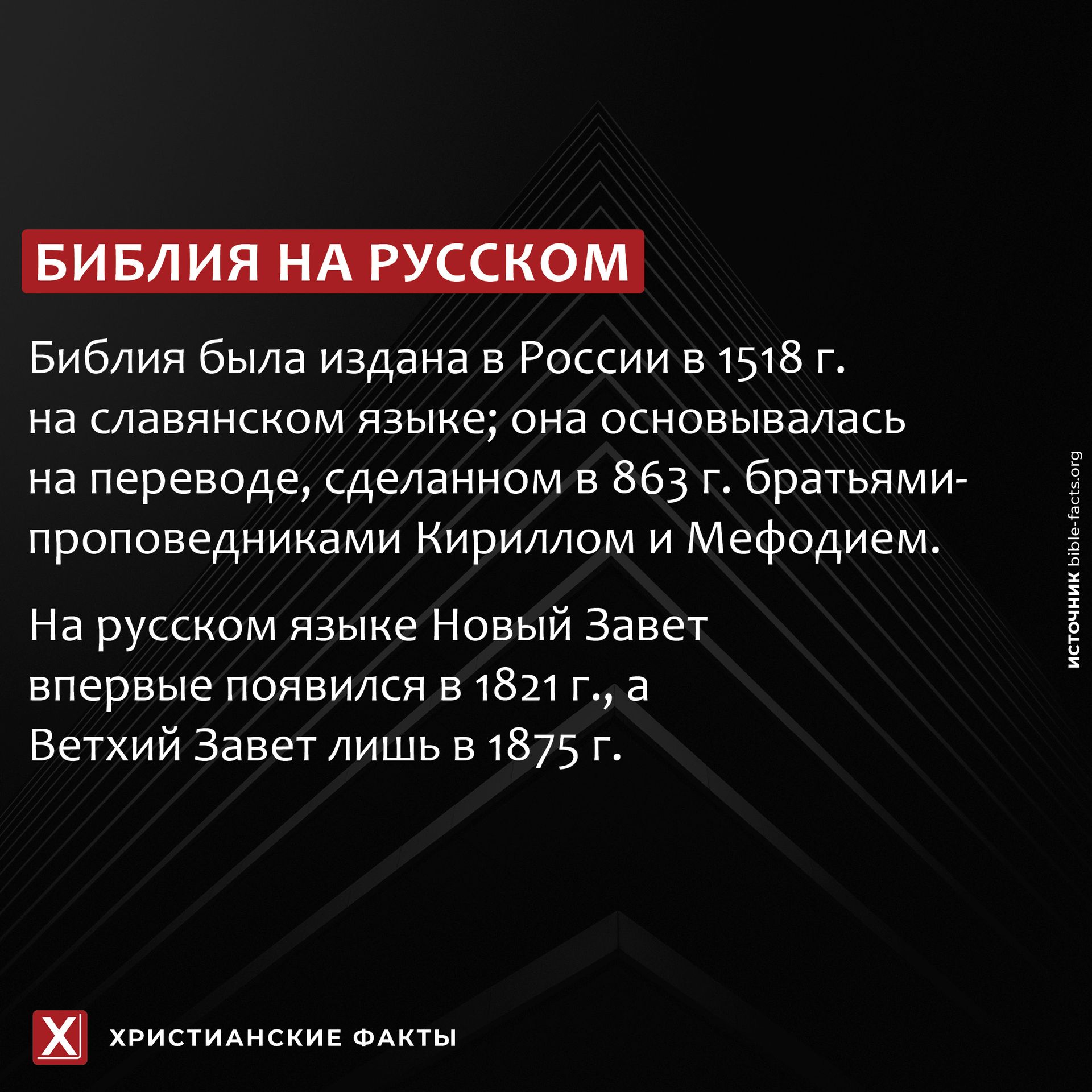 БИБЛИЯ НА РУССКОМ

Библия была издана в России в 1518 г. на славянском языке; она основывалась на переводе, сделанном в 863 г. братьями-проповедниками Кириллом и Мефодием.

На русском языке Новый Завет впервые появился в 1821 г., а Ветхий Завет лишь в 1875 г.

ИСТОЧНИК bible-facts.org

X

ХРИСТИАНСКИЕ ФАКТЫ